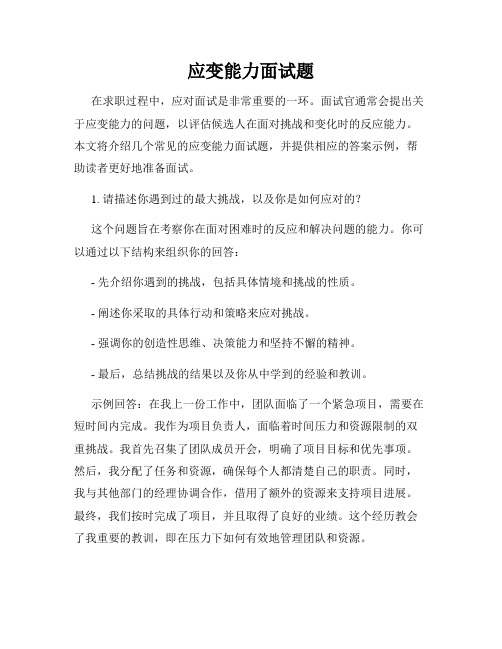 应变能力面试题

在求职过程中，应对面试是非常重要的一环。面试官通常会提出关于应变能力的问题，以评估候选人在面对挑战和变化时的反应能力。本文将介绍几个常见的应变能力面试题，并提供相应的答案示例，帮助读者更好地准备面试。

1. 请描述你遇到过的最大挑战，以及你是如何应对的？

这个问题旨在考察你在面对困难时的反应和解决问题的能力。你可以通过以下结构来组织你的回答：

- 先介绍你遇到的挑战，包括具体情境和挑战的性质。

- 阐述你采取的具体行动和策略来应对挑战。

- 强调你的创造性思维、决策能力和坚持不懈的精神。

- 最后，总结挑战的结果以及你从中学到的经验和教训。

示例回答：在我上一份工作中，团队面临了一个紧急项目，需要在短时间内完成。我作为项目负责人，面临着时间压力和资源限制的双重挑战。我首先召集了团队成员开会，明确了项目目标和优先事项。然后，我分配了任务和资源，确保每个人都清楚自己的职责。同时，我与其他部门的经理协调合作，借用了额外的资源来支持项目进展。最终，我们按时完成了项目，并且取得了良好的业绩。这个经历教会了我重要的教训，即在压力下如何有效地管理团队和资源。